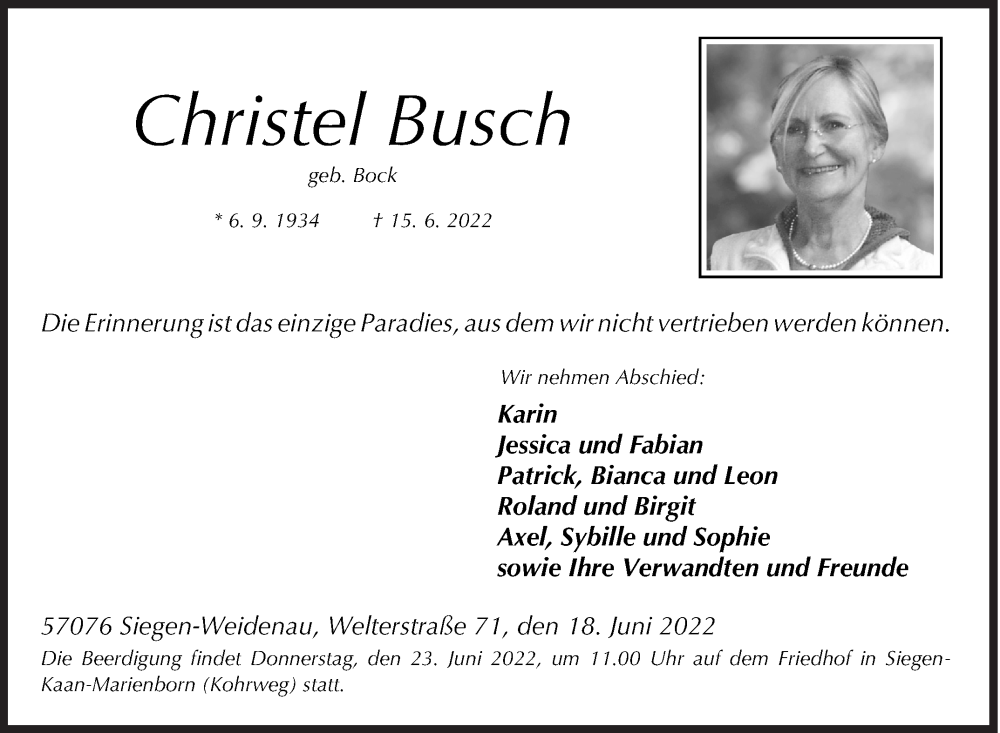 Christel Busch

geb. Bock

* 6. 9. 1934 † 15. 6. 2022

Die Erinnerung ist das einzige Paradies, aus dem wir nicht vertrieben werden können.

Wir nehmen Abschied:

Karin
Jessica und Fabian
Patrick, Bianca und Leon
Roland und Birgit
Axel, Sybille und Sophie
sowie Ihre Verwandten und Freunde

57076 Siegen-Weidenau, Welterstraße 71, den 18. Juni 2022

Die Beerdigung findet Donnerstag, den 23. Juni 2022, um 11.00 Uhr auf dem Friedhof in Siegen-Kaan-Marienborn (Kohrweg) statt.